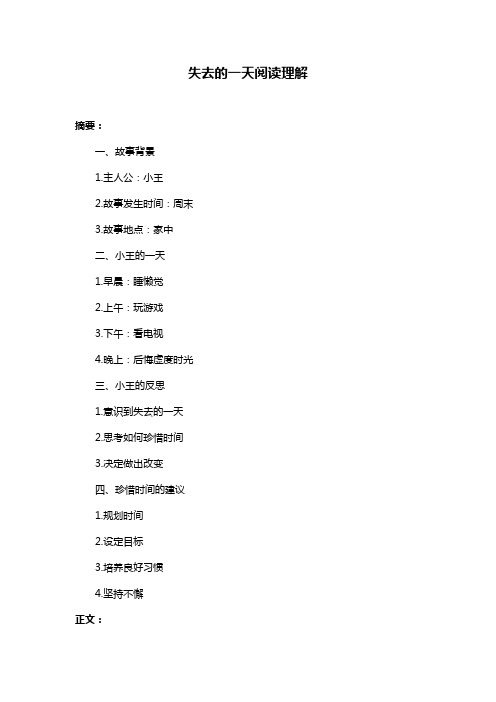 失去的一天阅读理解

摘要：

一、故事背景

1.主人公：小王

2.故事发生时间：周末

3.故事地点：家中

二、小王的一天

1.早晨：睡懒觉

2.上午：玩游戏

3.下午：看电视

4.晚上：后悔虚度时光

三、小王的反思

1.意识到失去的一天

2.思考如何珍惜时间

3.决定做出改变

四、珍惜时间的建议

1.规划时间

2.设定目标

3.培养良好习惯

4.坚持不懈

正文：